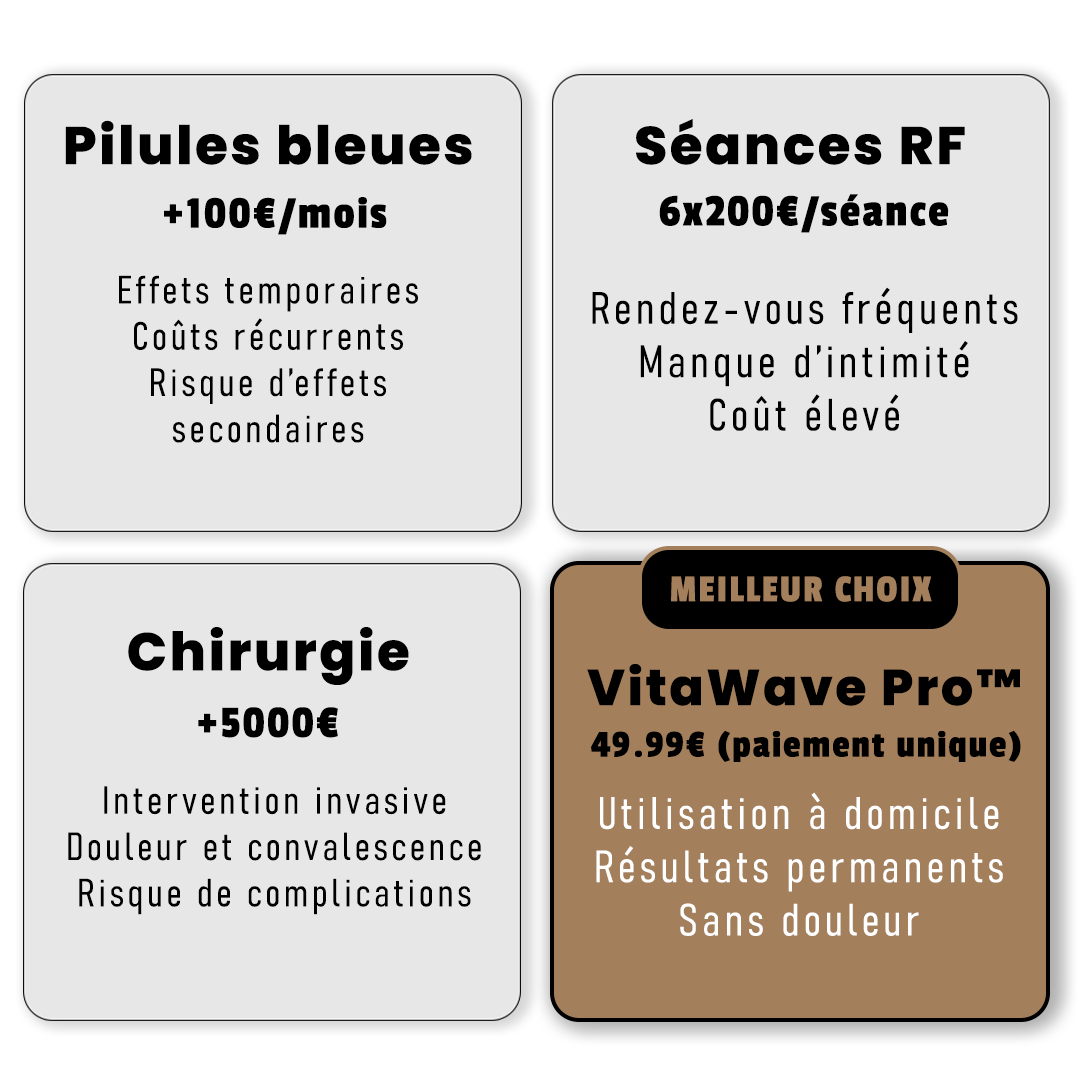 Pilules bleues
+100€/mois

Effets temporaires
Coûts récurrents
Risque d'effets secondaires

Séances RF
6x200€/séance

Rendez-vous fréquents
Manque d'intimité
Coût élevé

Chirurgie
+5000€

Intervention invasive
Douleur et convalescence
Risque de complications

MEILLEUR CHOIX

VitaWave Pro™
49.99€ (paiement unique)

Utilisation à domicile
Résultats permanents
Sans douleur